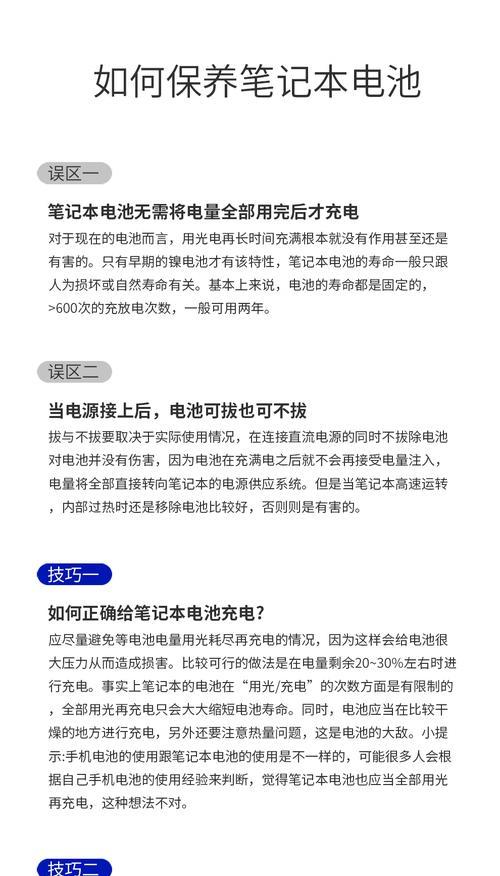 如何保养笔记本电池

误区一

笔记本电池无需将电量全部用完后才充电

对于现在的电池而言，用光电再长时间充满根本就没有作用甚至还是有害的。只有早期的镍电池才有该特性，笔记本电池的寿命一般只跟人为损坏或自然寿命有关。基本上来说，电池的寿命都是固定的，>600次的充放电次数，一般可用两年。

误区二

当电源接上后，电池可拔也可不拔

拔与不拔要取决于实际使用情况，在连接直流电源的同时不拔除电池对电池并没有伤害，因为电池在充满电之后就不会再接受电量注入，电量将全部直接转向笔记本的电源供应系统。但是当笔记本高速运转，内部过热时还是移除电池比较好，否则则是有害的。

技巧一

如何正确给笔记本电池充电？

应尽量避免等电池电量用光耗尽再充电的情况，因为这样会给电池很大压力从而造成损害。比较可行的做法是在电量剩余20~30%左右时进行充电。事实上笔记本的电池在“用光/充电”的次数方面是有限制的，全部用光再充电只会大大缩短电池寿命。同时，电池应当在比较干燥的地方进行充电，另外还要注意热量问题，这是电池的大敌。小提示:手机电池的使用跟笔记本电池的使用是不一样的，可能很多人会根据自己手机电池的使用经验来判断，觉得笔记本电池也应当全部用光再充电，这种想法不对。

技巧二